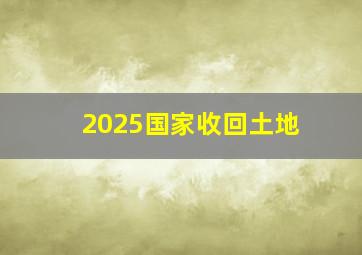 2025国家收回土地